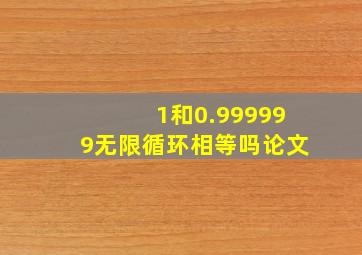 1和0.999999无限循环相等吗论文